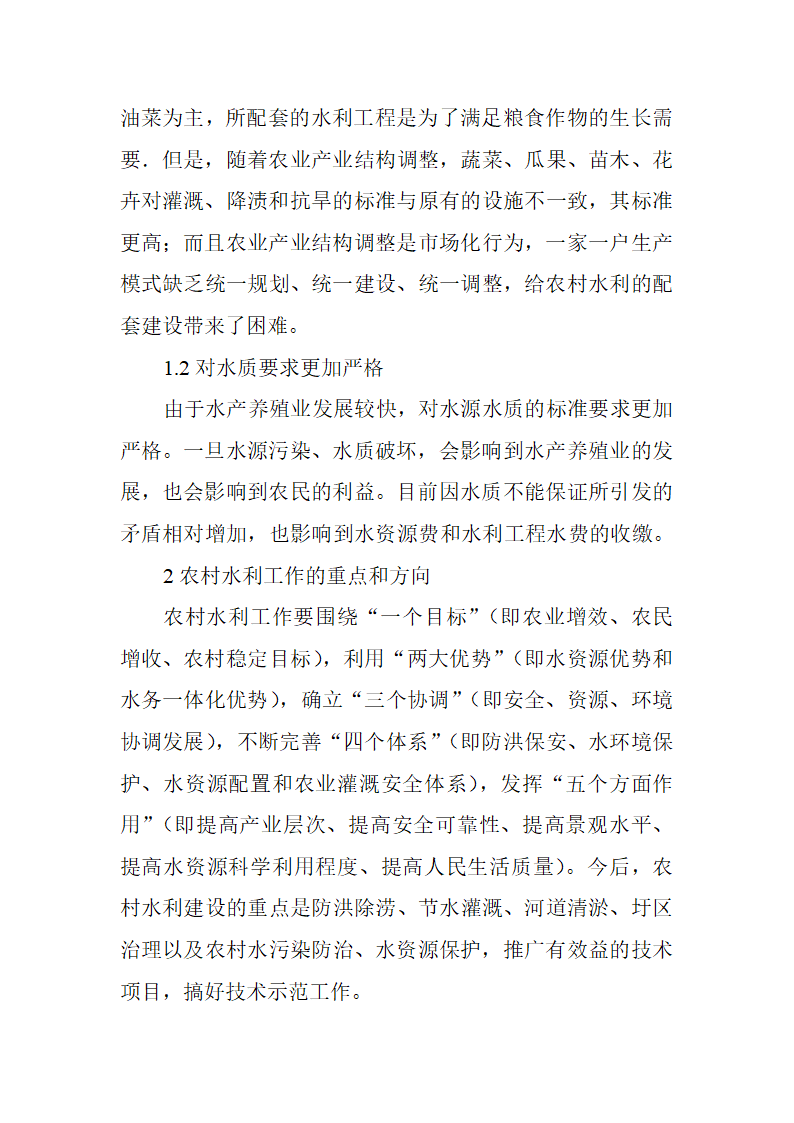 油菜为主，所配套的水利工程是为了满足粮食作物的生长需要．但是，随着农业产业结构调整，蔬菜、瓜果、苗木、花卉对灌溉、降渍和抗旱的标准与原有的设施不一致，其标准更高；而且农业产业结构调整是市场化行为，一家一户生产模式缺乏统一规划、统一建设、统一调整，给农村水利的配套建设带来了困难。

1.2 对水质要求更加严格

由于水产养殖业发展较快，对水源水质的标准要求更加严格。一旦水源污染、水质破坏，会影响到水产养殖业的发展，也会影响到农民的利益。目前因水质不能保证所引发的矛盾相对增加，也影响到水资源费和水利工程水费的收缴。

2 农村水利工作的重点和方向

农村水利工作要围绕“一个目标”（即农业增效、农民增收、农村稳定目标），利用“两大优势”（即水资源优势和水务一体化优势），确立“三个协调”（即安全、资源、环境协调发展），不断完善“四个体系”（即防洪保安、水环境保护、水资源配置和农业灌溉安全体系），发挥“五个方面作用”（即提高产业层次、提高安全可靠性、提高景观水平、提高水资源科学利用程度、提高人民生活质量）。今后，农村水利建设的重点是防洪除涝、节水灌溉、河道清淤、圩区治理以及农村水污染防治、水资源保护，推广有效益的技术项目，搞好技术示范工作。